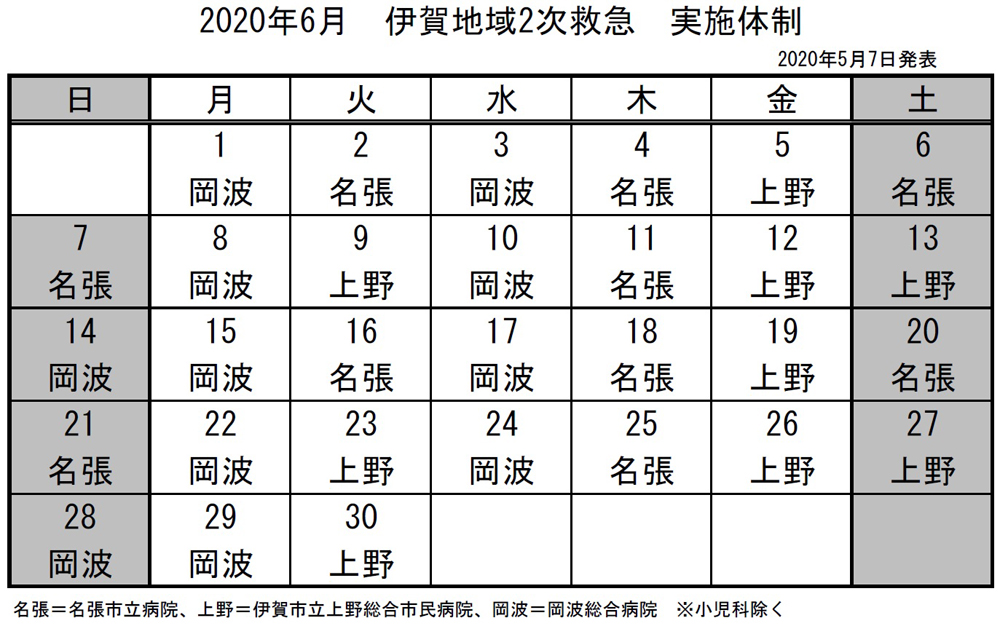 2020年6月　伊賀地域2次救急　実施体制

2020年5月7日発表

| 日 | 月 | 火 | 水 | 木 | 金 | 土 |
|---|---|---|---|---|---|---|
| | 1 岡波 | 2 名張 | 3 岡波 | 4 名張 | 5 上野 | 6 名張 |
| 7 名張 | 8 岡波 | 9 上野 | 10 岡波 | 11 名張 | 12 上野 | 13 上野 |
| 14 岡波 | 15 岡波 | 16 名張 | 17 岡波 | 18 名張 | 19 上野 | 20 名張 |
| 21 名張 | 22 岡波 | 23 上野 | 24 岡波 | 25 名張 | 26 上野 | 27 上野 |
| 28 岡波 | 29 岡波 | 30 上野 | | | | |

名張＝名張市立病院、上野＝伊賀市立上野総合市民病院、岡波＝岡波総合病院　※小児科除く